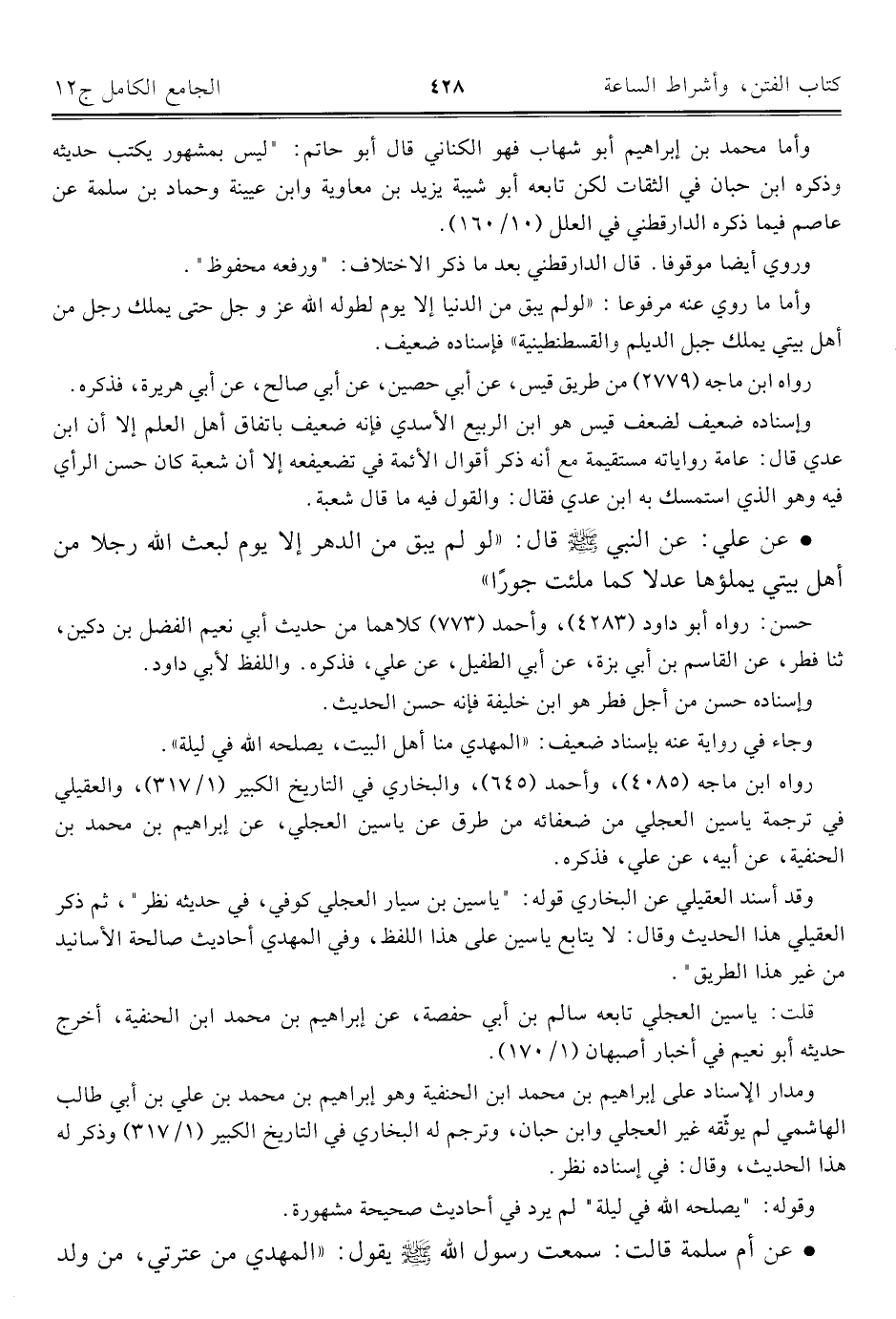 كتاب الفتن، وأشراط الساعة ٤٢٨ الجامع الكامل ج١٢

وأما محمد بن إبراهيم أبو شهاب فهو الكناني قال أبو حاتم: "ليس بمشهور يكتب حديثه وذكره ابن حبان في الثقات لكن تابعه أبو شيبة يزيد بن معاوية وابن عيينة وحماد بن سلمة عن عاصم فيما ذكره الدارقطني في العلل (١٠/ ١٦٠).

وروي أيضا موقوفا. قال الدارقطني بعد ما ذكر الاختلاف: "ورفعه محفوظ".

وأما ما روي عنه مرفوعا: «لولم يبق من الدنيا إلا يوم لطوله الله عز و جل حتى يملك رجل من أهل بيتي يملك جبل الديلم والقسطنطينية» فإسناده ضعيف.

رواه ابن ماجه (٢٧٧٩) من طريق قيس، عن أبي حصين، عن أبي صالح، عن أبي هريرة، فذكره.

وإسناده ضعيف لضعف قيس هو ابن الربيع الأسدي فإنه ضعيف باتفاق أهل العلم إلا أن ابن عدي قال: عامة رواياته مستقيمة مع أنه ذكر أقوال الأئمة في تضعيفه إلا أن شعبة كان حسن الرأي فيه وهو الذي استمسك به ابن عدي فقال: والقول فيه ما قال شعبة.

• عن علي: عن النبي ﷺ قال: «لو لم يبق من الدهر إلا يوم لبعث الله رجلا من أهل بيتي يملؤها عدلا كما ملئت جورًا»

حسن: رواه أبو داود (٤٢٨٣)، وأحمد (٧٧٣) كلاهما من حديث أبي نعيم الفضل بن دكين، ثنا فطر، عن القاسم بن أبي بزة، عن أبي الطفيل، عن علي، فذكره. واللفظ لأبي داود.

وإسناده حسن من أجل فطر هو ابن خليفة فإنه حسن الحديث.

وجاء في رواية عنه بإسناد ضعيف: «المهدي منا أهل البيت، يصلحه الله في ليلة».

رواه ابن ماجه (٤٠٨٥)، وأحمد (٦٤٥)، والبخاري في التاريخ الكبير (١/ ٣١٧)، والعقيلي في ترجمة ياسين العجلي من ضعفائه من طرق عن ياسين العجلي، عن إبراهيم بن محمد بن الحنفية، عن أبيه، عن علي، فذكره.

وقد أسند العقيلي عن البخاري قوله: "ياسين بن سيار العجلي كوفي، في حديثه نظر"، ثم ذكر العقيلي هذا الحديث وقال: لا يتابع ياسين على هذا اللفظ، وفي المهدي أحاديث صالحة الأسانيد من غير هذا الطريق".

قلت: ياسين العجلي تابعه سالم بن أبي حفصة، عن إبراهيم بن محمد ابن الحنفية، أخرج حديثه أبو نعيم في أخبار أصبهان (١/ ١٧٠).

ومدار الإسناد على إبراهيم بن محمد ابن الحنفية وهو إبراهيم بن محمد بن علي بن أبي طالب الهاشمي لم يوثّقه غير العجلي وابن حبان، وترجم له البخاري في التاريخ الكبير (١/ ٣١٧) وذكر له هذا الحديث، وقال: في إسناده نظر.

وقوله: "يصلحه الله في ليلة" لم يرد في أحاديث صحيحة مشهورة.

• عن أم سلمة قالت: سمعت رسول الله ﷺ يقول: «المهدي من عترتي، من ولد